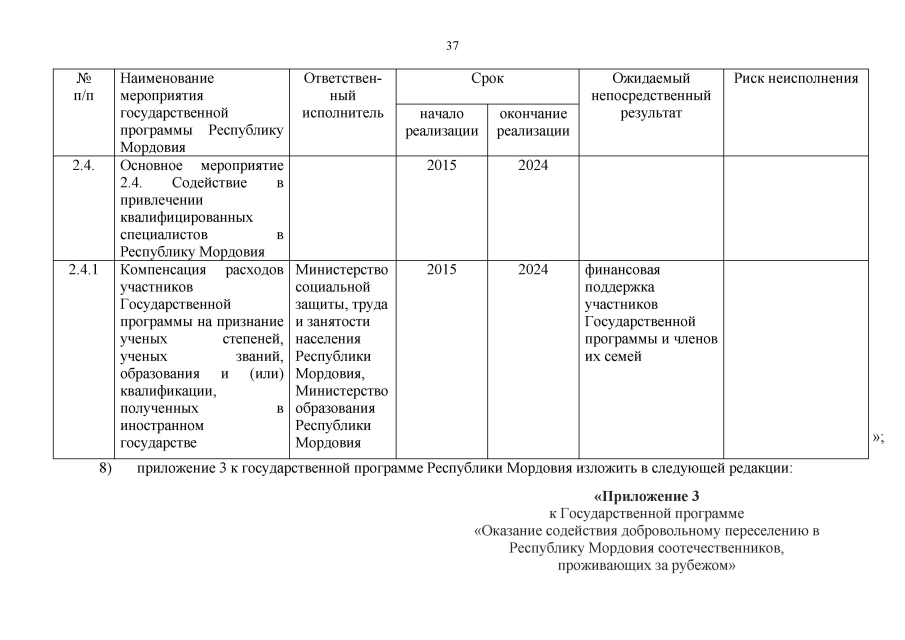 37

| № п/п | Наименование мероприятия государственной программы Республику Мордовия | Ответственный исполнитель | Срок начало реализации | Срок окончание реализации | Ожидаемый непосредственный результат | Риск неисполнения |
|---|---|---|---|---|---|---|
| 2.4. | Основное мероприятие 2.4. Содействие в привлечении квалифицированных специалистов в Республику Мордовия | | 2015 | 2024 | | |
| 2.4.1 | Компенсация расходов участников Государственной программы на признание ученых степеней, ученых званий, образования и (или) квалификации, полученных в иностранном государстве | Министерство социальной защиты, труда и занятости населения Республики Мордовия, Министерство образования Республики Мордовия | 2015 | 2024 | финансовая поддержка участников Государственной программы и членов их семей | |

»;

8) приложение 3 к государственной программе Республики Мордовия изложить в следующей редакции:

«Приложение 3
к Государственной программе
«Оказание содействия добровольному переселению в Республику Мордовия соотечественников, проживающих за рубежом»